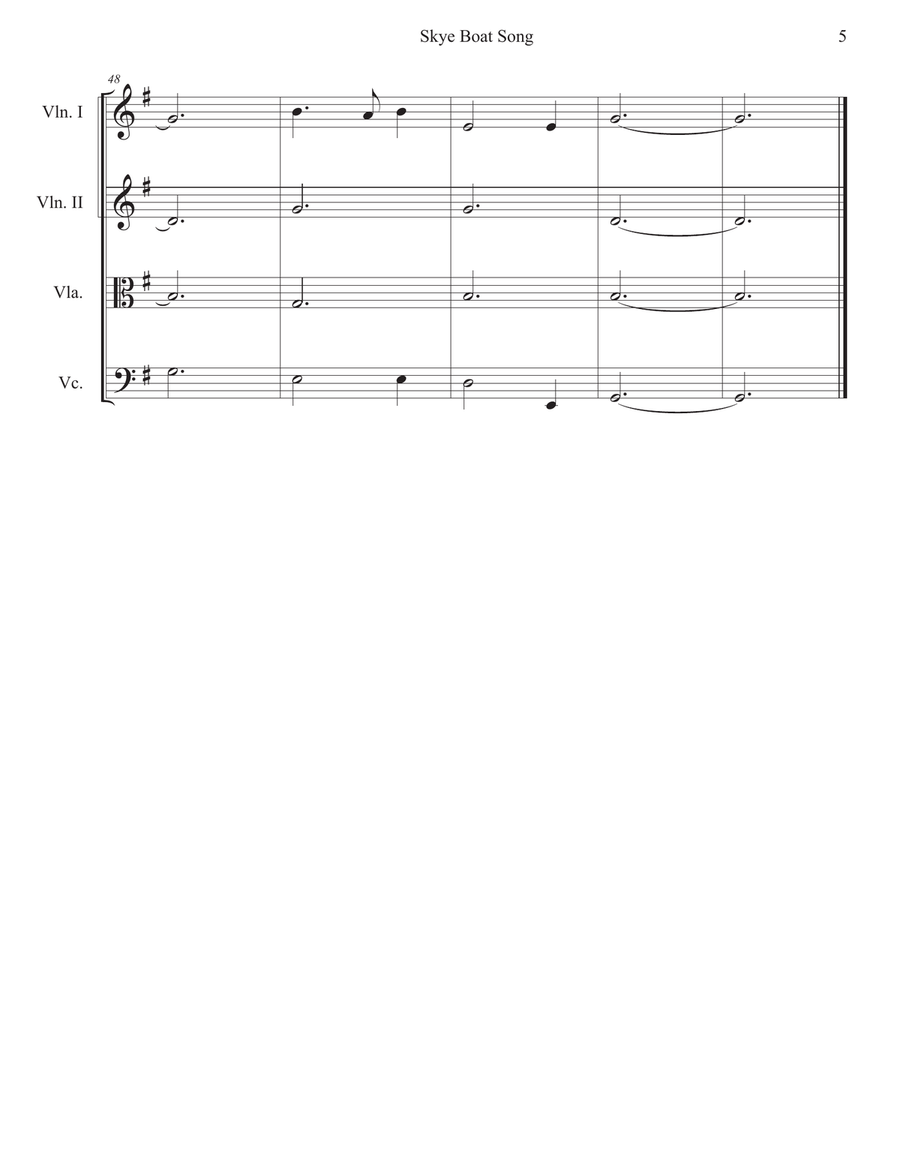 Skye Boat Song

5

48

Vln. I

Vln. II

Vla.

Vc.